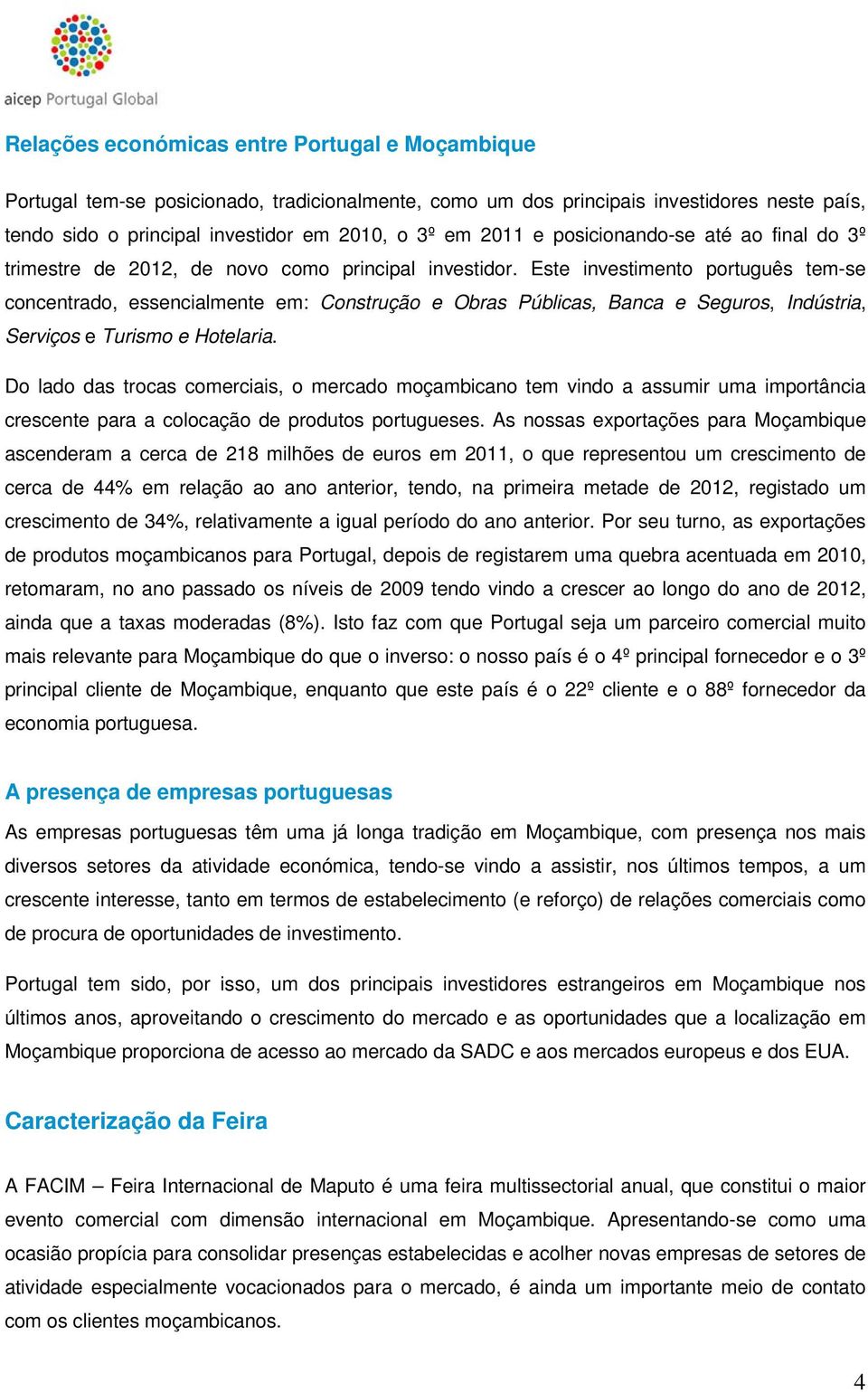 aicep Portugal Global

Relações económicas entre Portugal e Moçambique

Portugal tem-se posicionado, tradicionalmente, como um dos principais investidores neste país, tendo sido o principal investidor em 2010, o 3º em 2011 e posicionando-se até ao final do 3º trimestre de 2012, de novo como principal investidor. Este investimento português tem-se concentrado, essencialmente em: Construção e Obras Públicas, Banca e Seguros, Indústria, Serviços e Turismo e Hotelaria.

Do lado das trocas comerciais, o mercado moçambicano tem vindo a assumir uma importância crescente para a colocação de produtos portugueses. As nossas exportações para Moçambique ascenderam a cerca de 218 milhões de euros em 2011, o que representou um crescimento de cerca de 44% em relação ao ano anterior, tendo, na primeira metade de 2012, registado um crescimento de 34%, relativamente a igual período do ano anterior. Por seu turno, as exportações de produtos moçambicanos para Portugal, depois de registarem uma quebra acentuada em 2010, retomaram, no ano passado os níveis de 2009 tendo vindo a crescer ao longo do ano de 2012, ainda que a taxas moderadas (8%). Isto faz com que Portugal seja um parceiro comercial muito mais relevante para Moçambique do que o inverso: o nosso país é o 4º principal fornecedor e o 3º principal cliente de Moçambique, enquanto que este país é o 22º cliente e o 88º fornecedor da economia portuguesa.

A presença de empresas portuguesas

As empresas portuguesas têm uma já longa tradição em Moçambique, com presença nos mais diversos setores da atividade económica, tendo-se vindo a assistir, nos últimos tempos, a um crescente interesse, tanto em termos de estabelecimento (e reforço) de relações comerciais como de procura de oportunidades de investimento.

Portugal tem sido, por isso, um dos principais investidores estrangeiros em Moçambique nos últimos anos, aproveitando o crescimento do mercado e as oportunidades que a localização em Moçambique proporciona de acesso ao mercado da SADC e aos mercados europeus e dos EUA.

Caracterização da Feira

A FACIM – Feira Internacional de Maputo é uma feira multissectorial anual, que constitui o maior evento comercial com dimensão internacional em Moçambique. Apresentando-se como uma ocasião propícia para consolidar presenças estabelecidas e acolher novas empresas de setores de atividade especialmente vocacionados para o mercado, é ainda um importante meio de contato com os clientes moçambicanos.

4